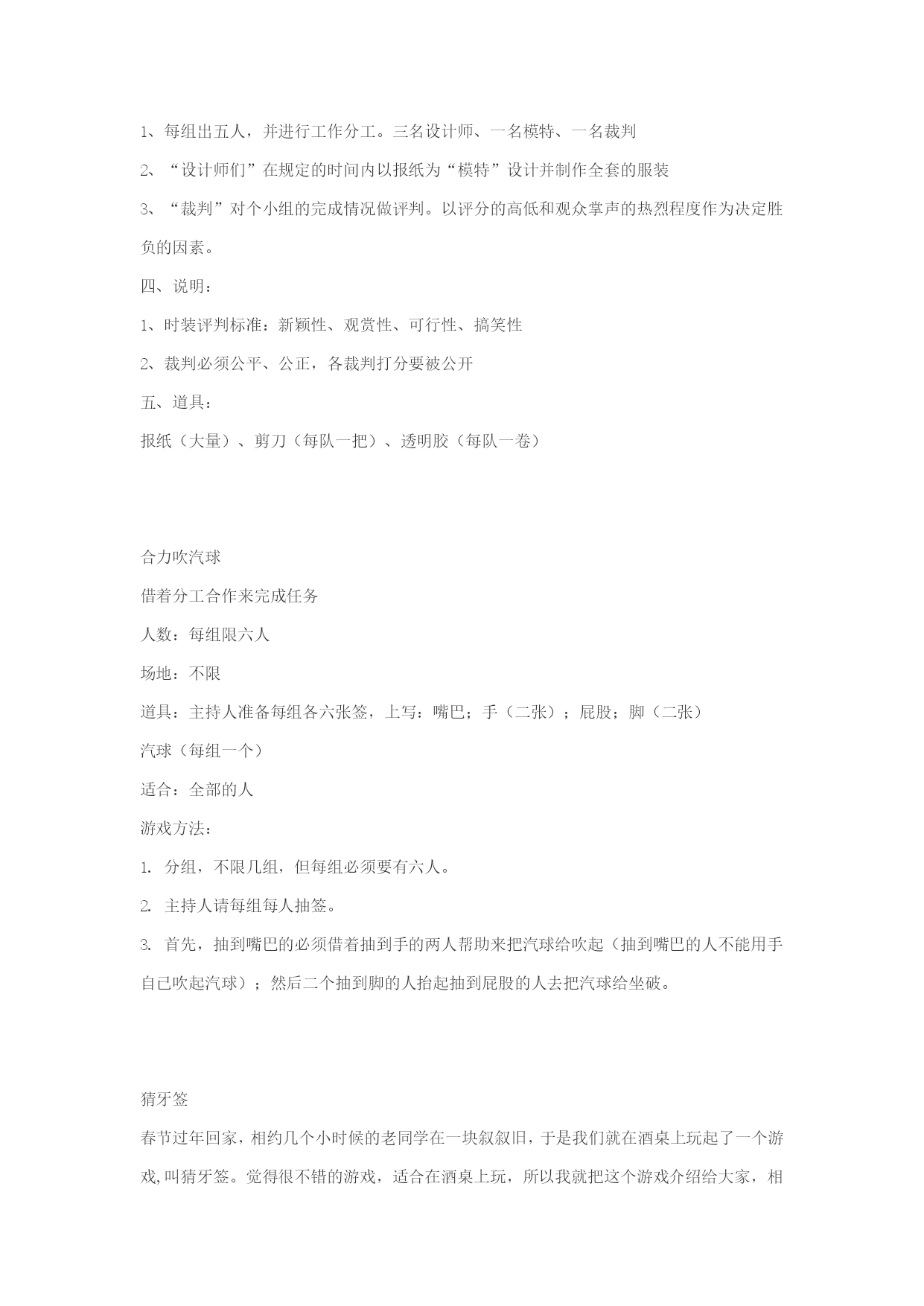 1、每组出五人，并进行工作分工。三名设计师、一名模特、一名裁判

2、“设计师们”在规定的时间内以报纸为“模特”设计并制作全套的服装

3、“裁判”对个小组的完成情况做评判。以评分的高低和观众掌声的热烈程度作为决定胜负的因素。

四、说明：

1、时装评判标准：新颖性、观赏性、可行性、搞笑性

2、裁判必须公平、公正，各裁判打分要被公开

五、道具：

报纸（大量）、剪刀（每队一把）、透明胶（每队一卷）

合力吹汽球

借着分工合作来完成任务

人数：每组限六人

场地：不限

道具：主持人准备每组各六张签，上写：嘴巴；手（二张）；屁股；脚（二张）

汽球（每组一个）

适合：全部的人

游戏方法：

1. 分组，不限几组，但每组必须要有六人。

2. 主持人请每组每人抽签。

3. 首先，抽到嘴巴的必须借着抽到手的两人帮助来把汽球给吹起（抽到嘴巴的人不能用手自已吹起汽球）；然后二个抽到脚的人抬起抽到屁股的人去把汽球给坐破。

猜牙签

春节过年回家，相约几个小时候的老同学在一块叙叙旧，于是我们就在酒桌上玩起了一个游戏,叫猜牙签。觉得很不错的游戏，适合在酒桌上玩，所以我就把这个游戏介绍给大家，相